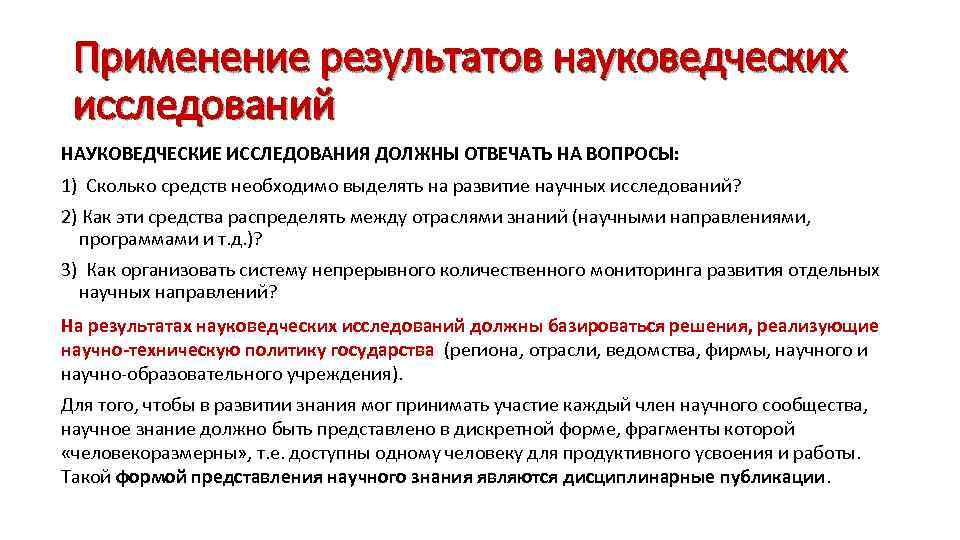 Применение результатов науковедческих исследований

НАУКОВЕДЧЕСКИЕ ИССЛЕДОВАНИЯ ДОЛЖНЫ ОТВЕЧАТЬ НА ВОПРОСЫ:

1) Сколько средств необходимо выделять на развитие научных исследований?

2) Как эти средства распределять между отраслями знаний (научными направлениями, программами и т.д.)?

3) Как организовать систему непрерывного количественного мониторинга развития отдельных научных направлений?

На результатах науковедческих исследований должны базироваться решения, реализующие научно-техническую политику государства (региона, отрасли, ведомства, фирмы, научного и научно-образовательного учреждения).

Для того, чтобы в развитии знания мог принимать участие каждый член научного сообщества, научное знание должно быть представлено в дискретной форме, фрагменты которой «человекоразмерны», т.е. доступны одному человеку для продуктивного усвоения и работы. Такой формой представления научного знания являются дисциплинарные публикации.